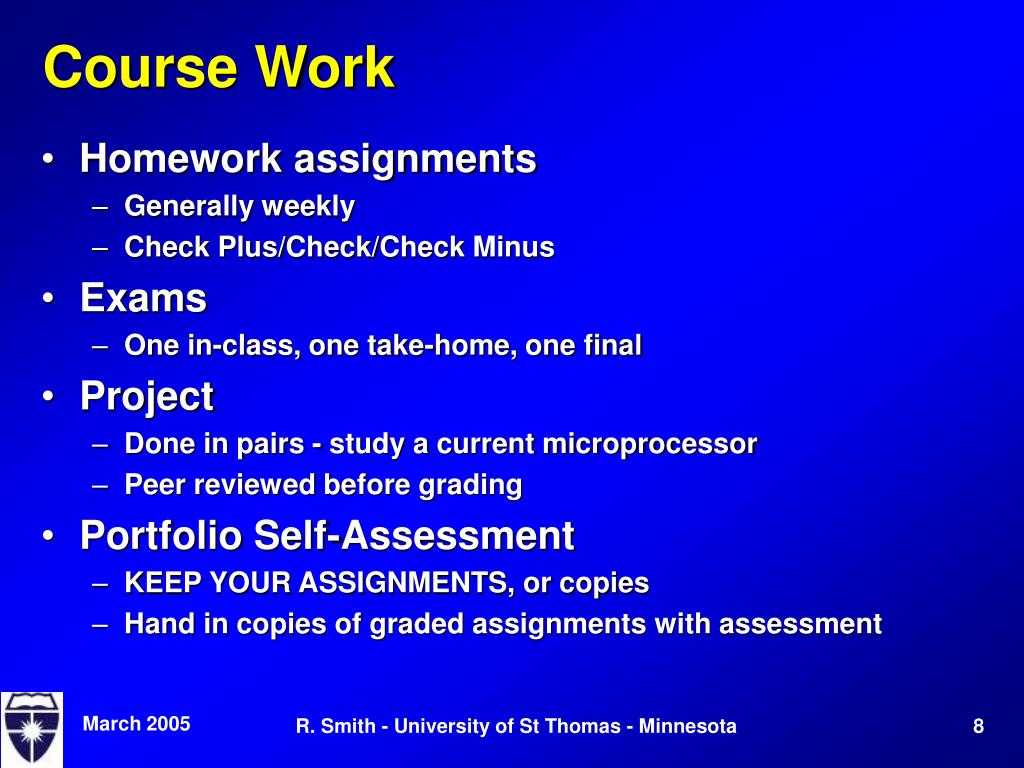 Course Work

• Homework assignments
– Generally weekly
– Check Plus/Check/Check Minus
• Exams
– One in-class, one take-home, one final
• Project
– Done in pairs - study a current microprocessor
– Peer reviewed before grading
• Portfolio Self-Assessment
– KEEP YOUR ASSIGNMENTS, or copies
– Hand in copies of graded assignments with assessment

March 2005

R. Smith - University of St Thomas - Minnesota

8